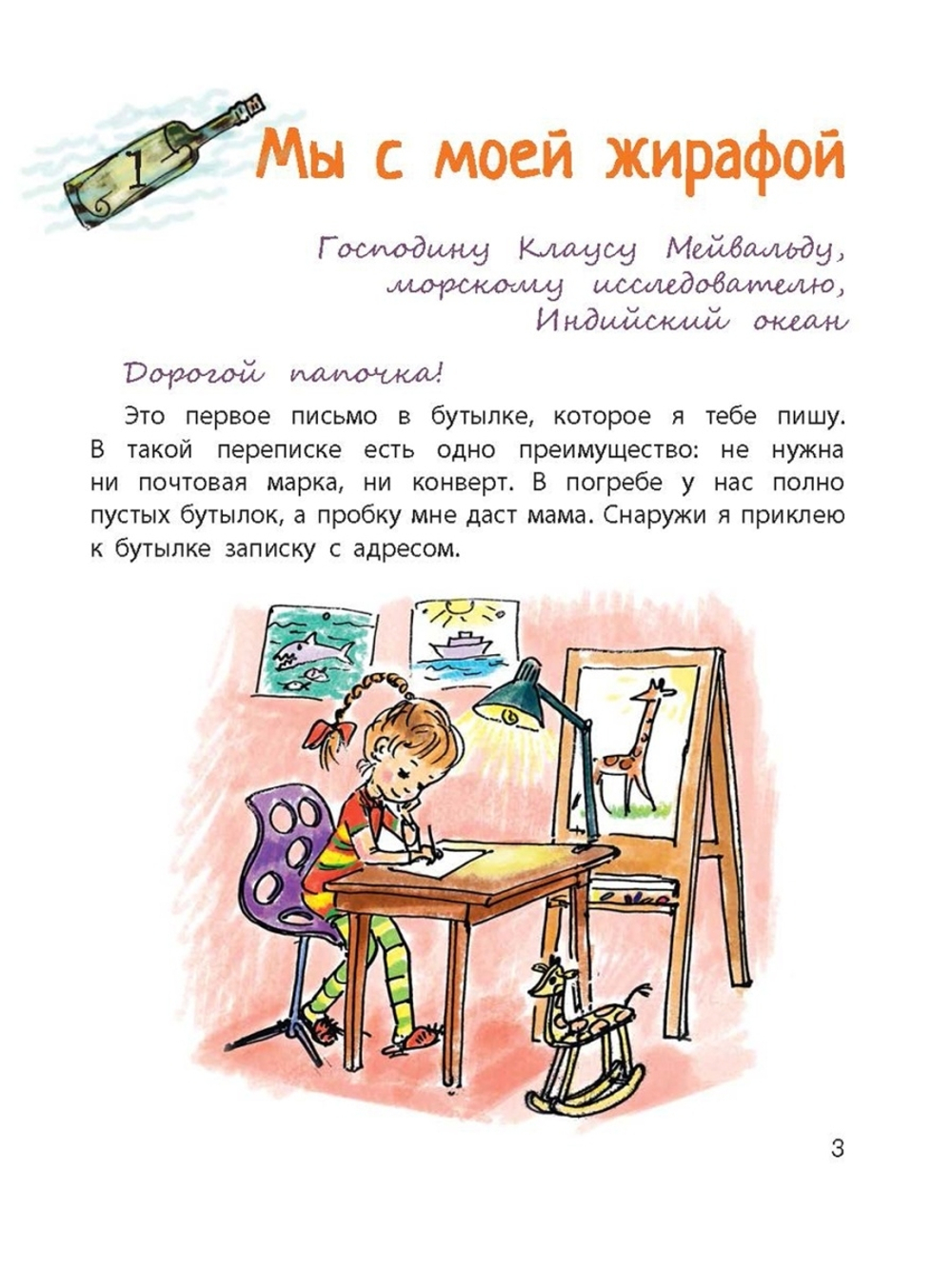 1

Мы с моей жирафой

Господину Клаусу Мейвальду,
морскому исследователю,
Индийский океан

Дорогой папочка!

Это первое письмо в бутылке, которое я тебе пишу. В такой переписке есть одно преимущество: не нужна ни почтовая марка, ни конверт. В погребе у нас полно пустых бутылок, а пробку мне даст мама. Снаружи я приклею к бутылке записку с адресом.

3